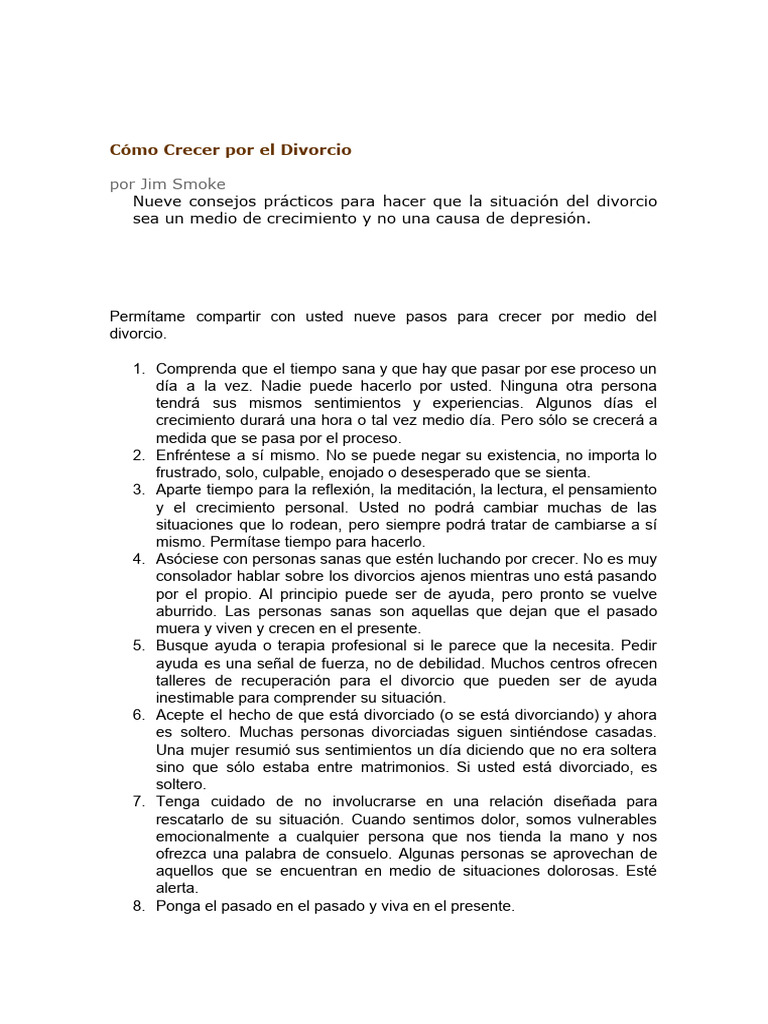 Cómo Crecer por el Divorcio

por Jim Smoke

Nueve consejos prácticos para hacer que la situación del divorcio sea un medio de crecimiento y no una causa de depresión.

Permítame compartir con usted nueve pasos para crecer por medio del divorcio.

1. Comprenda que el tiempo sana y que hay que pasar por ese proceso un día a la vez. Nadie puede hacerlo por usted. Ninguna otra persona tendrá sus mismos sentimientos y experiencias. Algunos días el crecimiento durará una hora o tal vez medio día. Pero sólo se crecerá a medida que se pasa por el proceso.
2. Enfréntese a sí mismo. No se puede negar su existencia, no importa lo frustrado, solo, culpable, enojado o desesperado que se sienta.
3. Aparte tiempo para la reflexión, la meditación, la lectura, el pensamiento y el crecimiento personal. Usted no podrá cambiar muchas de las situaciones que lo rodean, pero siempre podrá tratar de cambiarse a sí mismo. Permítase tiempo para hacerlo.
4. Asóciese con personas sanas que estén luchando por crecer. No es muy consolador hablar sobre los divorcios ajenos mientras uno está pasando por el propio. Al principio puede ser de ayuda, pero pronto se vuelve aburrido. Las personas sanas son aquellas que dejan que el pasado muera y viven y crecen en el presente.
5. Busque ayuda o terapia profesional si le parece que la necesita. Pedir ayuda es una señal de fuerza, no de debilidad. Muchos centros ofrecen talleres de recuperación para el divorcio que pueden ser de ayuda inestimable para comprender su situación.
6. Acepte el hecho de que está divorciado (o se está divorciando) y ahora es soltero. Muchas personas divorciadas siguen sintiéndose casadas. Una mujer resumió sus sentimientos un día diciendo que no era soltera sino que sólo estaba entre matrimonios. Si usted está divorciado, es soltero.
7. Tenga cuidado de no involucrarse en una relación diseñada para rescatarlo de su situación. Cuando sentimos dolor, somos vulnerables emocionalmente a cualquier persona que nos tienda la mano y nos ofrezca una palabra de consuelo. Algunas personas se aprovechan de aquellos que se encuentran en medio de situaciones dolorosas. Esté alerta.
8. Ponga el pasado en el pasado y viva en el presente.